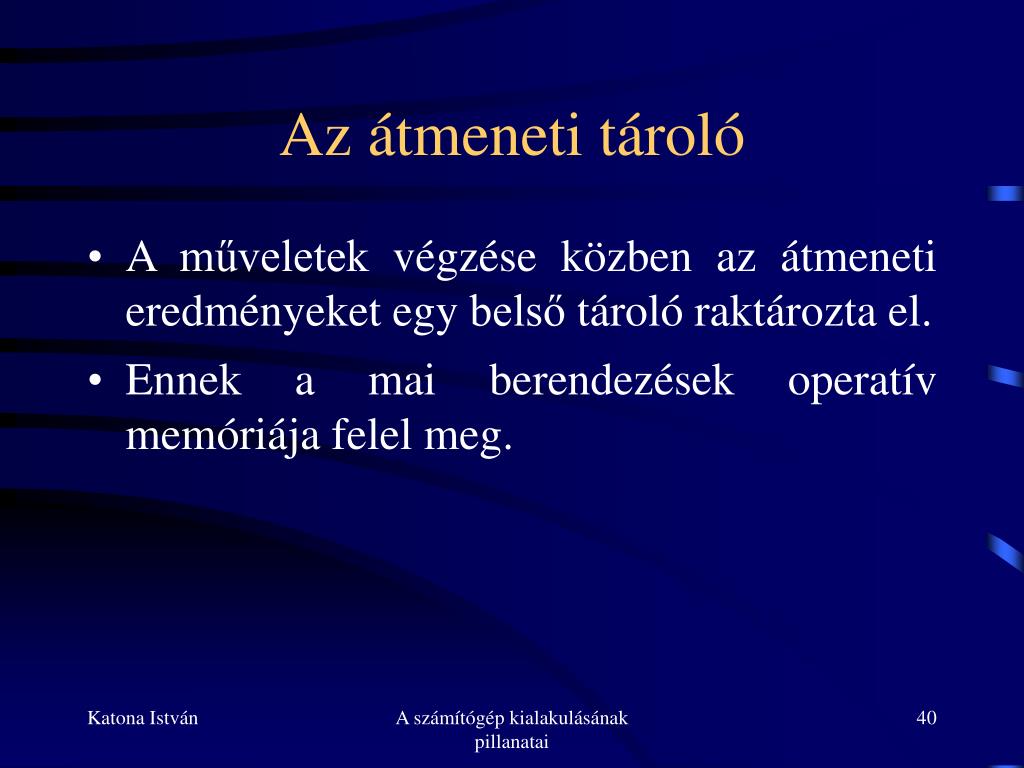 Az átmeneti tároló

• A műveletek végzése közben az átmeneti eredményeket egy belső tároló raktározta el.
• Ennek a mai berendezések operatív memóriája felel meg.

Katona István

A számítógép kialakulásának pillanatai

40